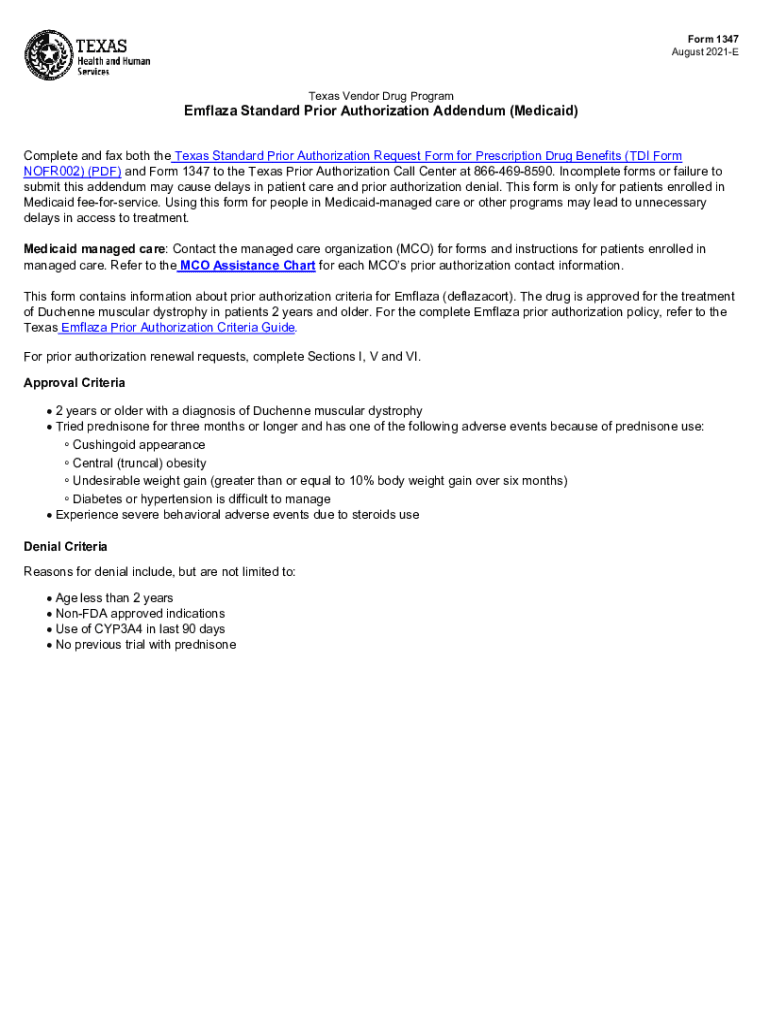 TEXAS
Health and Human
Services

Form 1347
August 2021-E

Texas Vendor Drug Program

Emflaza Standard Prior Authorization Addendum (Medicaid)

Complete and fax both the Texas Standard Prior Authorization Request Form for Prescription Drug Benefits (TDI Form NOFR002) (PDF) and Form 1347 to the Texas Prior Authorization Call Center at 866-469-8590. Incomplete forms or failure to submit this addendum may cause delays in patient care and prior authorization denial. This form is only for patients enrolled in Medicaid fee-for-service. Using this form for people in Medicaid-managed care or other programs may lead to unnecessary delays in access to treatment.

Medicaid managed care: Contact the managed care organization (MCO) for forms and instructions for patients enrolled in managed care. Refer to the MCO Assistance Chart for each MCO's prior authorization contact information.

This form contains information about prior authorization criteria for Emflaza (deflazacort). The drug is approved for the treatment of Duchenne muscular dystrophy in patients 2 years and older. For the complete Emflaza prior authorization policy, refer to the Texas Emflaza Prior Authorization Criteria Guide.

For prior authorization renewal requests, complete Sections I, V and VI.

Approval Criteria

• 2 years or older with a diagnosis of Duchenne muscular dystrophy
• Tried prednisone for three months or longer and has one of the following adverse events because of prednisone use:
◦ Cushingoid appearance
◦ Central (truncal) obesity
◦ Undesirable weight gain (greater than or equal to 10% body weight gain over six months)
◦ Diabetes or hypertension is difficult to manage
• Experience severe behavioral adverse events due to steroids use

Denial Criteria

Reasons for denial include, but are not limited to:

• Age less than 2 years
• Non-FDA approved indications
• Use of CYP3A4 in last 90 days
• No previous trial with prednisone